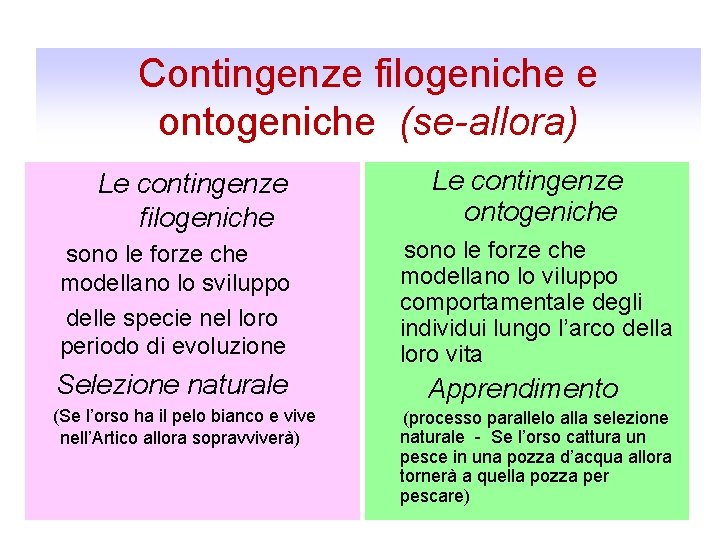 Contingenze filogeniche e ontogeniche (se-allora)

Le contingenze filogeniche

sono le forze che modellano lo sviluppo

delle specie nel loro periodo di evoluzione

Selezione naturale

(Se l'orso ha il pelo bianco e vive nell'Artico allora sopravviverà)

Le contingenze ontogeniche

sono le forze che modellano lo viluppo comportamentale degli individui lungo l'arco della loro vita

Apprendimento

(processo parallelo alla selezione naturale - Se l'orso cattura un pesce in una pozza d'acqua allora tornerà a quella pozza per pescare)